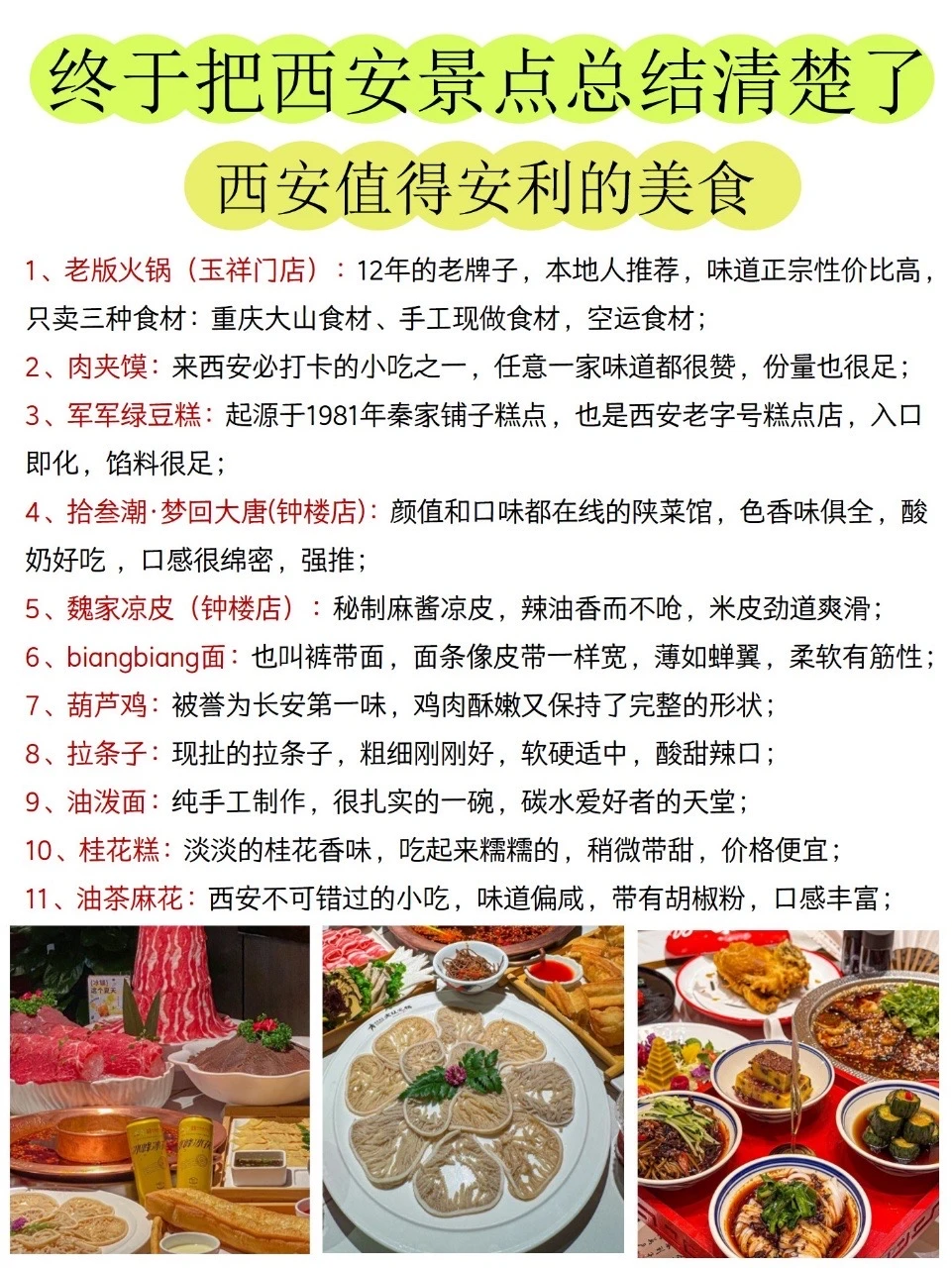 终于把西安景点总结清楚了

西安值得安利的美食

1、老版火锅（玉祥门店）：12年的老牌子，本地人推荐，味道正宗性价比高，只卖三种食材：重庆大山食材、手工现做食材，空运食材；

2、肉夹馍：来西安必打卡的小吃之一，任意一家味道都很赞，份量也很足；

3、军军绿豆糕：起源于1981年秦家铺子糕点，也是西安老字号糕点店，入口即化，馅料很足；

4、拾叁潮·梦回大唐(钟楼店)：颜值和口味都在线的陕菜馆，色香味俱全，酸奶好吃，口感很绵密，强推；

5、魏家凉皮（钟楼店）：秘制麻酱凉皮，辣油香而不呛，米皮劲道爽滑；

6、biangbiang面：也叫裤带面，面条像皮带一样宽，薄如蝉翼，柔软有筋性；

7、葫芦鸡：被誉为长安第一味，鸡肉酥嫩又保持了完整的形状；

8、拉条子：现扯的拉条子，粗细刚刚好，软硬适中，酸甜辣口；

9、油泼面：纯手工制作，很扎实的一碗，碳水爱好者的天堂；

10、桂花糕：淡淡的桂花香味，吃起来糯糯的，稍微带甜，价格便宜；

11、油茶麻花：西安不可错过的小吃，味道偏咸，带有胡椒粉，口感丰富；